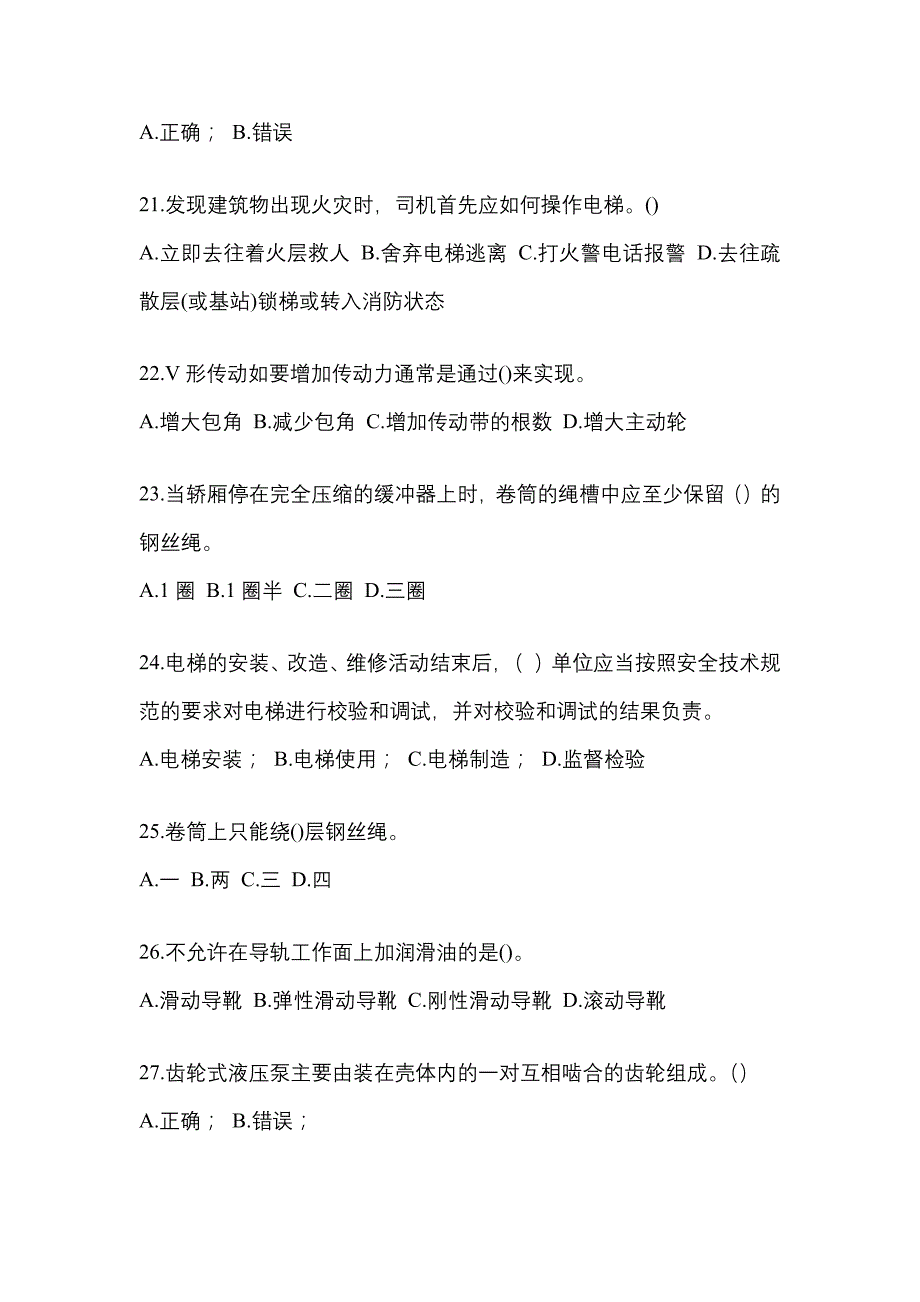 A.正确； B.错误

21.发现建筑物出现火灾时，司机首先应如何操作电梯。()

A.立即去往着火层救人 B.舍弃电梯逃离 C.打火警电话报警 D.去往疏散层(或基站)锁梯或转入消防状态

22.V 形传动如要增加传动力通常是通过()来实现。

A.增大包角 B.减少包角 C.增加传动带的根数 D.增大主动轮

23.当轿厢停在完全压缩的缓冲器上时，卷筒的绳槽中应至少保留（）的钢丝绳。

A.1 圈 B.1 圈半 C.二圈 D.三圈

24.电梯的安装、改造、维修活动结束后，（ ）单位应当按照安全技术规范的要求对电梯进行校验和调试，并对校验和调试的结果负责。

A.电梯安装； B.电梯使用； C.电梯制造； D.监督检验

25.卷筒上只能绕()层钢丝绳。

A.一 B.两 C.三 D.四

26.不允许在导轨工作面上加润滑油的是()。

A.滑动导靴 B.弹性滑动导靴 C.刚性滑动导靴 D.滚动导靴

27.齿轮式液压泵主要由装在壳体内的一对互相啮合的齿轮组成。()

A.正确； B.错误；